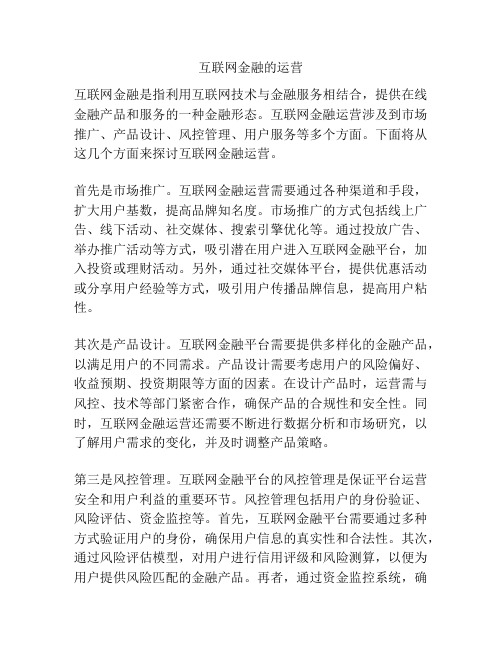 互联网金融的运营

互联网金融是指利用互联网技术与金融服务相结合，提供在线金融产品和服务的一种金融形态。互联网金融运营涉及到市场推广、产品设计、风控管理、用户服务等多个方面。下面将从这几个方面来探讨互联网金融运营。

首先是市场推广。互联网金融运营需要通过各种渠道和手段，扩大用户基数，提高品牌知名度。市场推广的方式包括线上广告、线下活动、社交媒体、搜索引擎优化等。通过投放广告、举办推广活动等方式，吸引潜在用户进入互联网金融平台，加入投资或理财活动。另外，通过社交媒体平台，提供优惠活动或分享用户经验等方式，吸引用户传播品牌信息，提高用户粘性。

其次是产品设计。互联网金融平台需要提供多样化的金融产品，以满足用户的不同需求。产品设计需要考虑用户的风险偏好、收益预期、投资期限等方面的因素。在设计产品时，运营需与风控、技术等部门紧密合作，确保产品的合规性和安全性。同时，互联网金融运营还需要不断进行数据分析和市场研究，以了解用户需求的变化，并及时调整产品策略。

第三是风控管理。互联网金融平台的风控管理是保证平台运营安全和用户利益的重要环节。风控管理包括用户的身份验证、风险评估、资金监控等。首先，互联网金融平台需要通过多种方式验证用户的身份，确保用户信息的真实性和合法性。其次，通过风险评估模型，对用户进行信用评级和风险测算，以便为用户提供风险匹配的金融产品。再者，通过资金监控系统，确